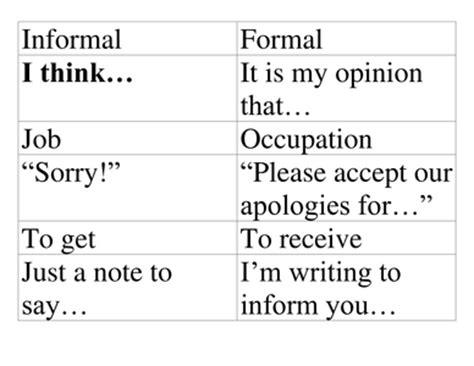 | Informal | Formal |
|---|---|
| **I think…** | It is my opinion that… |
| Job | Occupation |
| “Sorry!” | “Please accept our apologies for…” |
| To get | To receive |
| Just a note to say… | I’m writing to inform you… |